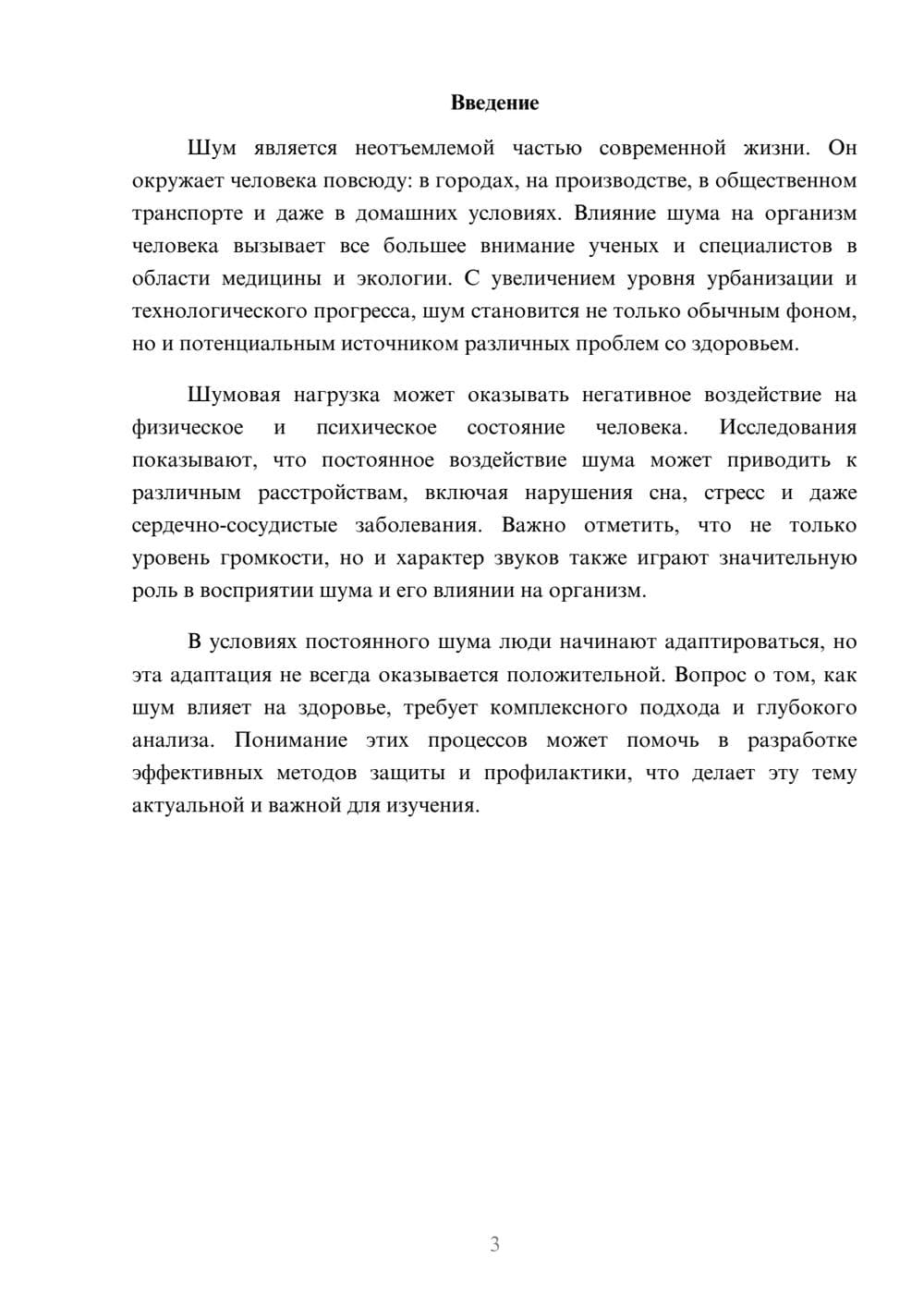 Введение

Шум является неотъемлемой частью современной жизни. Он окружает человека повсюду: в городах, на производстве, в общественном транспорте и даже в домашних условиях. Влияние шума на организм человека вызывает все большее внимание ученых и специалистов в области медицины и экологии. С увеличением уровня урбанизации и технологического прогресса, шум становится не только обычным фоном, но и потенциальным источником различных проблем со здоровьем.

Шумовая нагрузка может оказывать негативное воздействие на физическое и психическое состояние человека. Исследования показывают, что постоянное воздействие шума может приводить к различным расстройствам, включая нарушения сна, стресс и даже сердечно-сосудистые заболевания. Важно отметить, что не только уровень громкости, но и характер звуков также играют значительную роль в восприятии шума и его влиянии на организм.

В условиях постоянного шума люди начинают адаптироваться, но эта адаптация не всегда оказывается положительной. Вопрос о том, как шум влияет на здоровье, требует комплексного подхода и глубокого анализа. Понимание этих процессов может помочь в разработке эффективных методов защиты и профилактики, что делает эту тему актуальной и важной для изучения.

3